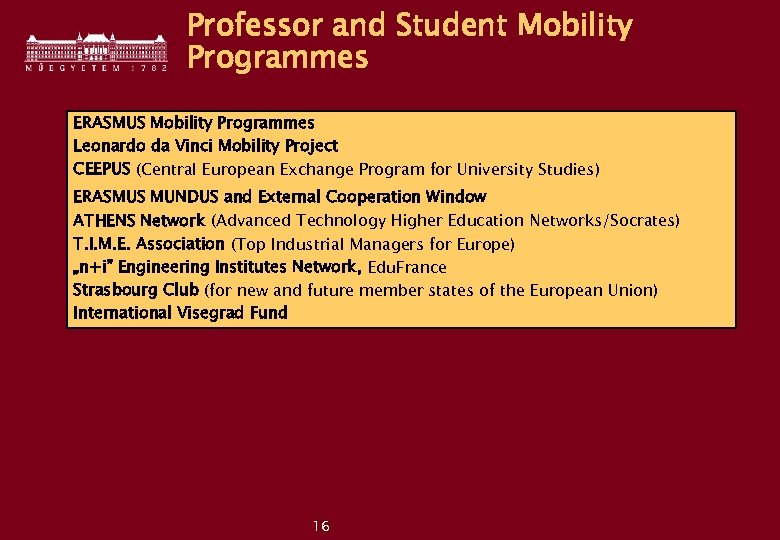 MŰEGYETEM 1782

Professor and Student Mobility Programmes

ERASMUS Mobility Programmes
Leonardo da Vinci Mobility Project
CEEPUS (Central European Exchange Program for University Studies)
ERASMUS MUNDUS and External Cooperation Window
ATHENS Network (Advanced Technology Higher Education Networks/Socrates)
T.I.M.E. Association (Top Industrial Managers for Europe)
„n+i" Engineering Institutes Network, EduFrance
Strasbourg Club (for new and future member states of the European Union)
International Visegrad Fund

16